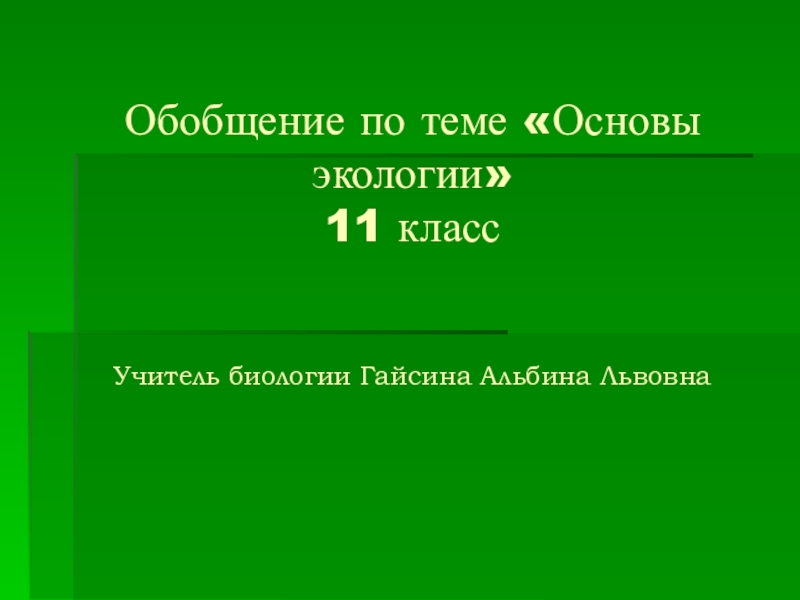 Обобщение по теме «Основы экологии»
11 класс

Учитель биологии Гайсина Альбина Львовна